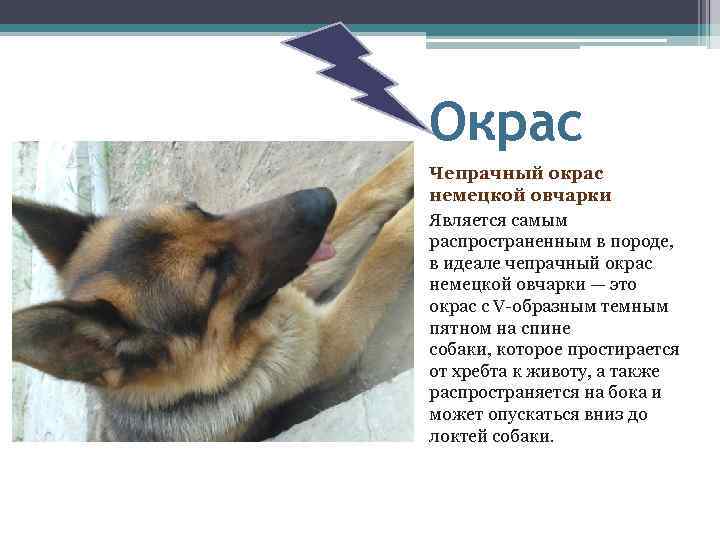 Окрас

Чепрачный окрас немецкой овчарки

Является самым распространенным в породе, в идеале чепрачный окрас немецкой овчарки — это окрас с V-образным темным пятном на спине собаки, которое простирается от хребта к животу, а также распространяется на бока и может опускаться вниз до локтей собаки.